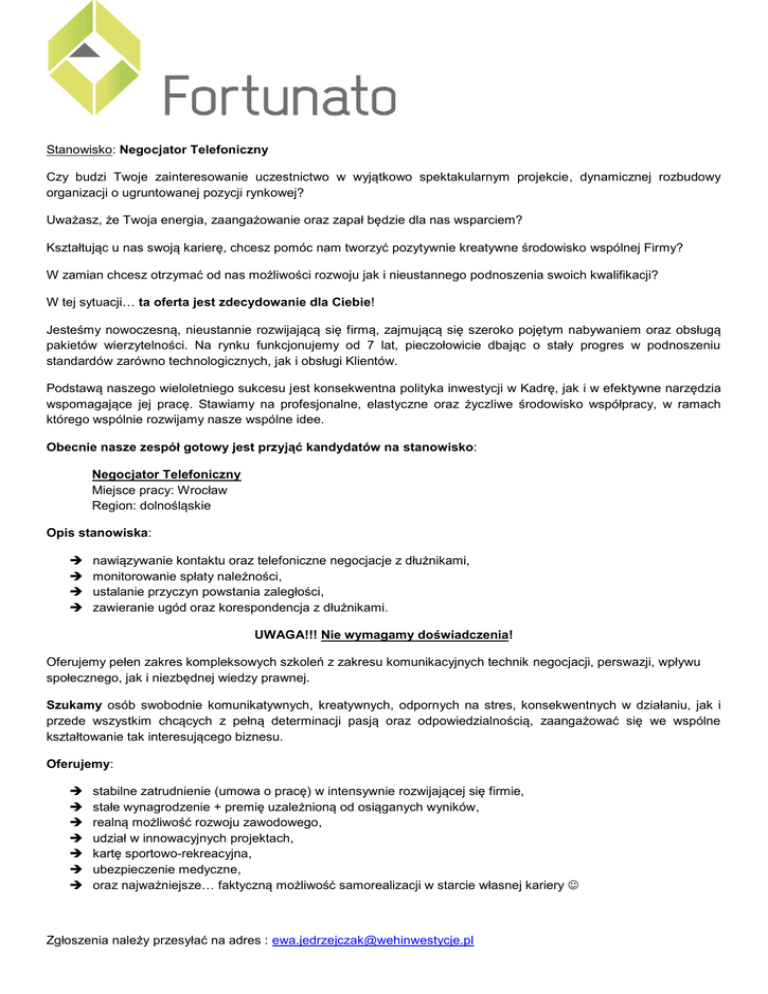 Fortunato

Stanowisko: Negocjator Telefoniczny

Czy budzi Twoje zainteresowanie uczestnictwo w wyjątkowo spektakularnym projekcie, dynamicznej rozbudowy organizacji o ugruntowanej pozycji rynkowej?

Uważasz, że Twoja energia, zaangażowanie oraz zapał będzie dla nas wsparciem?

Kształtując u nas swoją karierę, chcesz pomóc nam tworzyć pozytywnie kreatywne środowisko wspólnej Firmy?

W zamian chcesz otrzymać od nas możliwości rozwoju jak i nieustannego podnoszenia swoich kwalifikacji?

W tej sytuacji… ta oferta jest zdecydowanie dla Ciebie!

Jesteśmy nowoczesną, nieustannie rozwijającą się firmą, zajmującą się szeroko pojętym nabywaniem oraz obsługą pakietów wierzytelności. Na rynku funkcjonujemy od 7 lat, pieczołowicie dbając o stały progres w podnoszeniu standardów zarówno technologicznych, jak i obsługi Klientów.

Podstawą naszego wieloletniego sukcesu jest konsekwentna polityka inwestycji w Kadrę, jak i w efektywne narzędzia wspomagające jej pracę. Stawiamy na profesjonalne, elastyczne oraz życzliwe środowisko współpracy, w ramach którego wspólnie rozwijamy nasze wspólne idee.

Obecnie nasze zespół gotowy jest przyjąć kandydatów na stanowisko:

Negocjator Telefoniczny
Miejsce pracy: Wrocław
Region: dolnośląskie

Opis stanowiska:

➔ nawiązywanie kontaktu oraz telefoniczne negocjacje z dłużnikami,
➔ monitorowanie spłaty należności,
➔ ustalanie przyczyn powstania zaległości,
➔ zawieranie ugód oraz korespondencja z dłużnikami.

UWAGA!!! Nie wymagamy doświadczenia!

Oferujemy pełen zakres kompleksowych szkoleń z zakresu komunikacyjnych technik negocjacji, perswazji, wpływu społecznego, jak i niezbędnej wiedzy prawnej.

Szukamy osób swobodnie komunikatywnych, kreatywnych, odpornych na stres, konsekwentnych w działaniu, jak i przede wszystkim chcących z pełną determinacji pasją oraz odpowiedzialnością, zaangażować się we wspólne kształtowanie tak interesującego biznesu.

Oferujemy:

➔ stabilne zatrudnienie (umowa o pracę) w intensywnie rozwijającej się firmie,
➔ stałe wynagrodzenie + premię uzależnioną od osiąganych wyników,
➔ realną możliwość rozwoju zawodowego,
➔ udział w innowacyjnych projektach,
➔ kartę sportowo-rekreacyjna,
➔ ubezpieczenie medyczne,
➔ oraz najważniejsze… faktyczną możliwość samorealizacji w starcie własnej kariery ☺

Zgłoszenia należy przesyłać na adres : ewa.jedrzejczak@wehinwestycje.pl